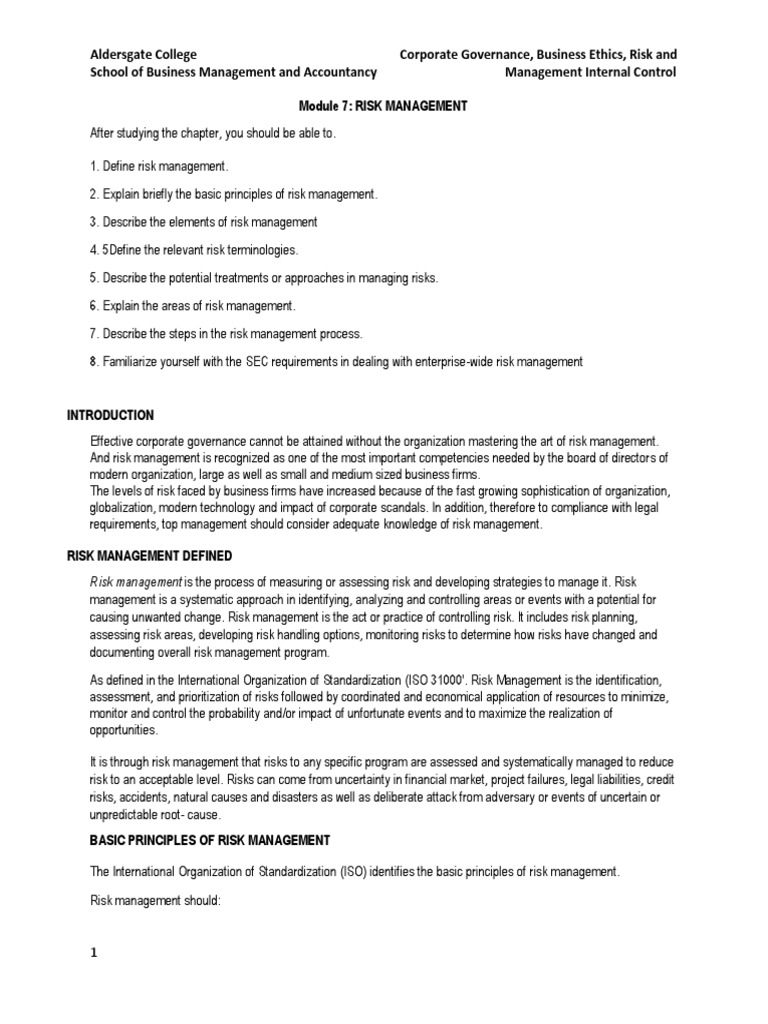 Aldersgate College
School of Business Management and Accountancy

Corporate Governance, Business Ethics, Risk and Management Internal Control

Module 7: RISK MANAGEMENT

After studying the chapter, you should be able to.

1. Define risk management.

2. Explain briefly the basic principles of risk management.

3. Describe the elements of risk management

4. 5Define the relevant risk terminologies.

5. Describe the potential treatments or approaches in managing risks.

6. Explain the areas of risk management.

7. Describe the steps in the risk management process.

8. Familiarize yourself with the SEC requirements in dealing with enterprise-wide risk management

INTRODUCTION

Effective corporate governance cannot be attained without the organization mastering the art of risk management. And risk management is recognized as one of the most important competencies needed by the board of directors of modern organization, large as well as small and medium sized business firms.
The levels of risk faced by business firms have increased because of the fast growing sophistication of organization, globalization, modern technology and impact of corporate scandals. In addition, therefore to compliance with legal requirements, top management should consider adequate knowledge of risk management.

RISK MANAGEMENT DEFINED

Risk management is the process of measuring or assessing risk and developing strategies to manage it. Risk management is a systematic approach in identifying, analyzing and controlling areas or events with a potential for causing unwanted change. Risk management is the act or practice of controlling risk. It includes risk planning, assessing risk areas, developing risk handling options, monitoring risks to determine how risks have changed and documenting overall risk management program.

As defined in the International Organization of Standardization (ISO 31000'. Risk Management is the identification, assessment, and prioritization of risks followed by coordinated and economical application of resources to minimize, monitor and control the probability and/or impact of unfortunate events and to maximize the realization of opportunities.

It is through risk management that risks to any specific program are assessed and systematically managed to reduce risk to an acceptable level. Risks can come from uncertainty in financial market, project failures, legal liabilities, credit risks, accidents, natural causes and disasters as well as deliberate attack from adversary or events of uncertain or unpredictable root- cause.

BASIC PRINCIPLES OF RISK MANAGEMENT

The International Organization of Standardization (ISO) identifies the basic principles of risk management.

Risk management should:

1